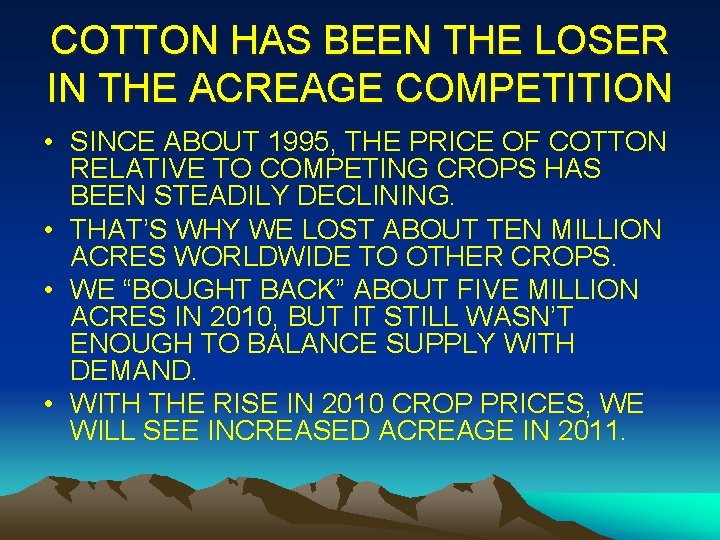 COTTON HAS BEEN THE LOSER IN THE ACREAGE COMPETITION

• SINCE ABOUT 1995, THE PRICE OF COTTON RELATIVE TO COMPETING CROPS HAS BEEN STEADILY DECLINING.
• THAT'S WHY WE LOST ABOUT TEN MILLION ACRES WORLDWIDE TO OTHER CROPS.
• WE "BOUGHT BACK" ABOUT FIVE MILLION ACRES IN 2010, BUT IT STILL WASN'T ENOUGH TO BALANCE SUPPLY WITH DEMAND.
• WITH THE RISE IN 2010 CROP PRICES, WE WILL SEE INCREASED ACREAGE IN 2011.